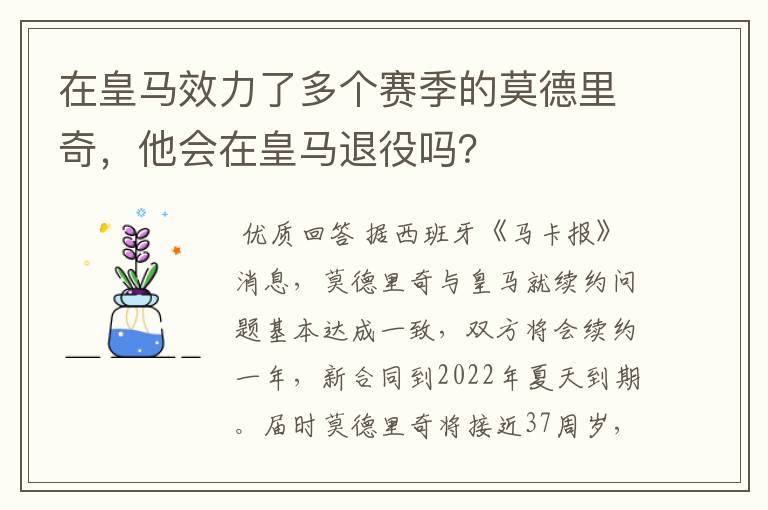 在皇马效力了多个赛季的莫德里奇，他会在皇马退役吗？

优质回答 据西班牙《马卡报》消息，莫德里奇与皇马就续约问题基本达成一致，双方将会续约一年，新合同到2022年夏天到期。届时莫德里奇将接近37周岁，